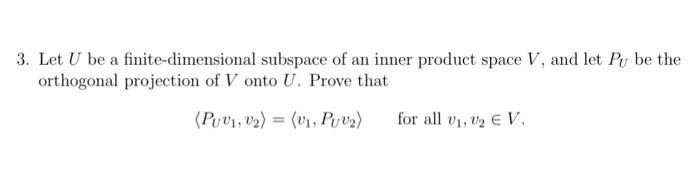 3. Let $U$ be a finite-dimensional subspace of an inner product space $V$, and let $P_U$ be the orthogonal projection of $V$ onto $U$. Prove that

$\langle P_U v_1, v_2 \rangle = \langle v_1, P_U v_2 \rangle$ for all $v_1, v_2 \in V$.